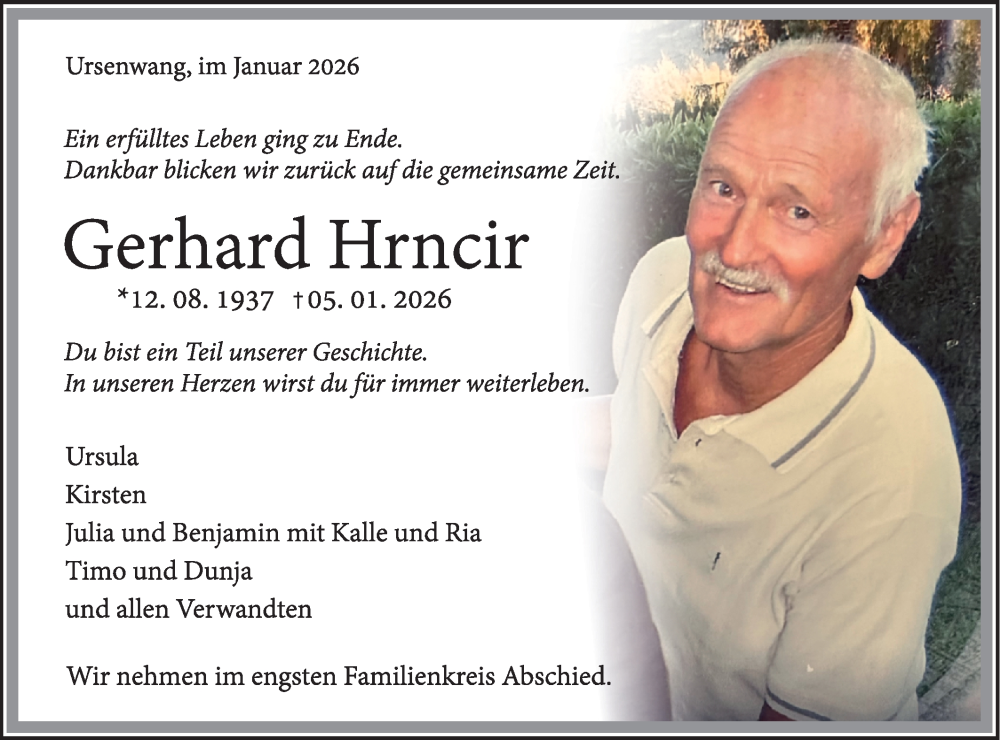 Ursenwang, im Januar 2026

Ein erfülltes Leben ging zu Ende.
Dankbar blicken wir zurück auf die gemeinsame Zeit.

Gerhard Hrncir

*12. 08. 1937 †05. 01. 2026

Du bist ein Teil unserer Geschichte.
In unseren Herzen wirst du für immer weiterleben.

Ursula
Kirsten
Julia und Benjamin mit Kalle und Ria
Timo und Dunja
und allen Verwandten

Wir nehmen im engsten Familienkreis Abschied.